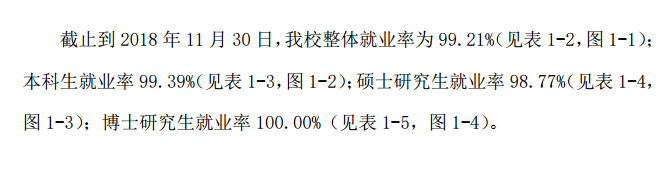 截止到 2018 年 11 月 30 日，我校整体就业率为 99.21%(见表 1-2，图 1-1)；本科生就业率 99.39%(见表 1-3，图 1-2)；硕士研究生就业率 98.77%(见表 1-4，图 1-3)；博士研究生就业率 100.00%（见表 1-5，图 1-4)。